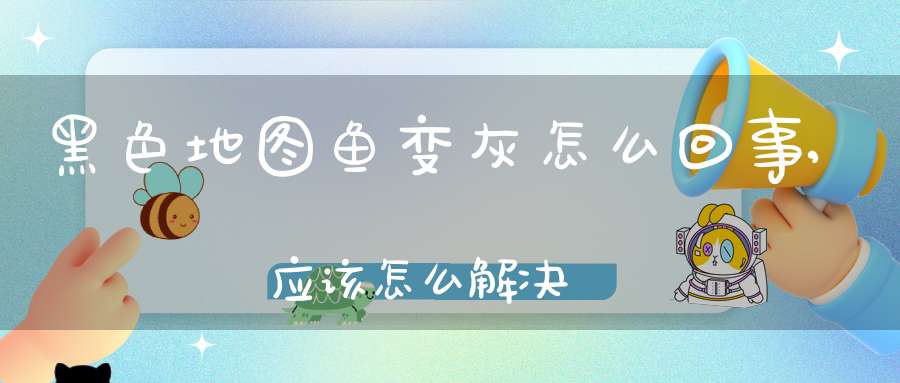 黑色地图鱼变灰怎么回事,

应该怎么解决